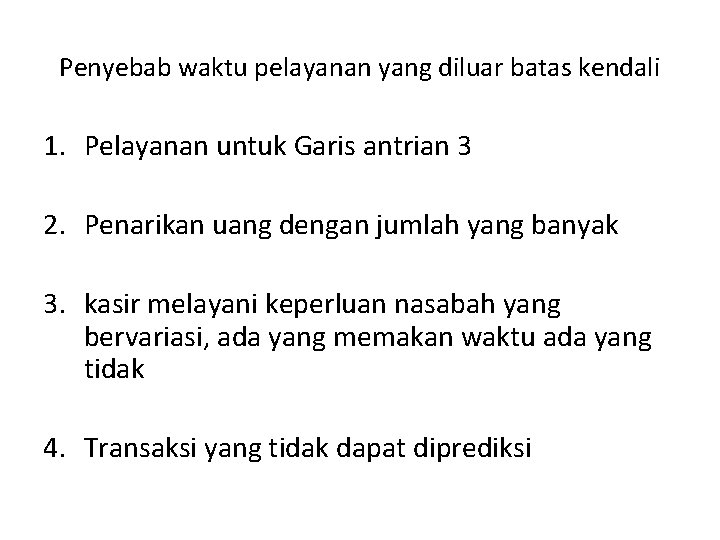 Penyebab waktu pelayanan yang diluar batas kendali

1. Pelayanan untuk Garis antrian 3

2. Penarikan uang dengan jumlah yang banyak

3. kasir melayani keperluan nasabah yang bervariasi, ada yang memakan waktu ada yang tidak

4. Transaksi yang tidak dapat diprediksi